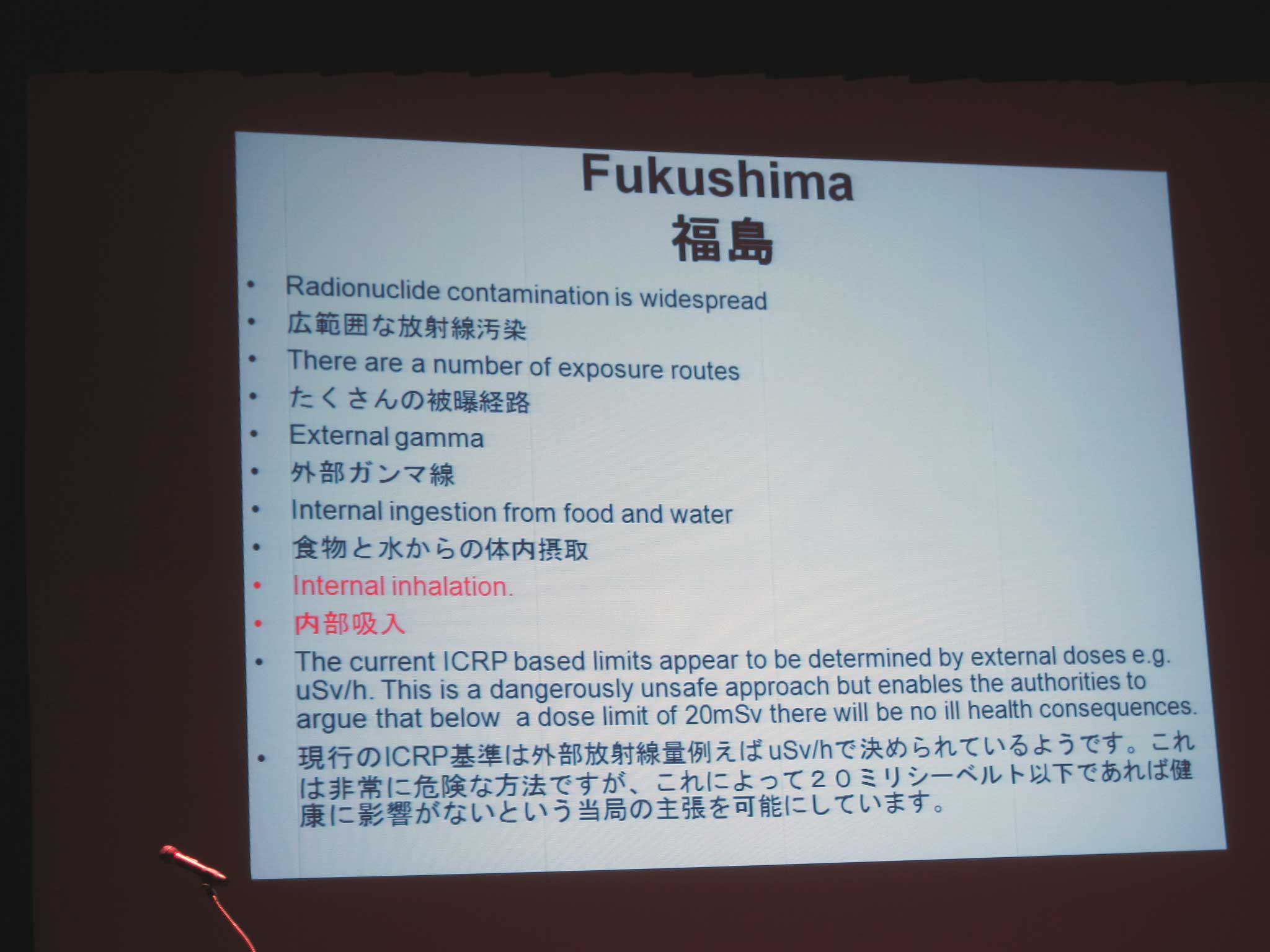 Fukushima
福島

• Radionuclide contamination is widespread
• 広範囲な放射線汚染
• There are a number of exposure routes
• たくさんの被曝経路
• External gamma
• 外部ガンマ線
• Internal ingestion from food and water
• 食物と水からの体内摂取
• Internal inhalation.
• 内部吸入
• The current ICRP based limits appear to be determined by external doses e.g. uSv/h. This is a dangerously unsafe approach but enables the authorities to argue that below a dose limit of 20mSv there will be no ill health consequences.
• 現行のICRP基準は外部放射線量例えばuSv/hで決められているようです。これは非常に危険な方法ですが、これによって２０ミリシーベルト以下であれば健康に影響がないという当局の主張を可能にしています。